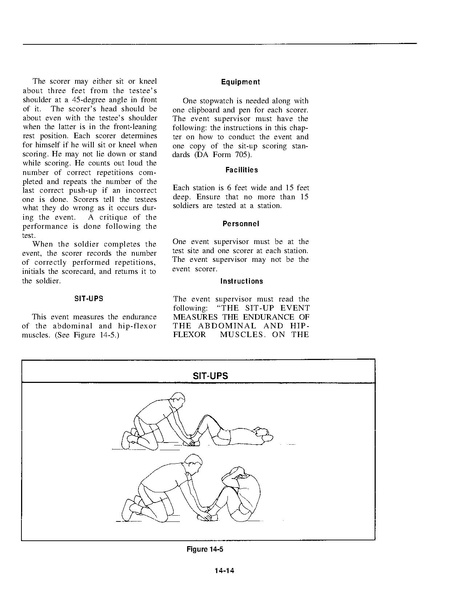 The scorer may either sit or kneel about three feet from the testee's shoulder at a 45-degree angle in front of it. The scorer's head should be about even with the testee's shoulder when the latter is in the front-leaning rest position. Each scorer determines for himself if he will sit or kneel when scoring. He may not lie down or stand while scoring. He counts out loud the number of correct repetitions completed and repeats the number of the last correct push-up if an incorrect one is done. Scorers tell the testees what they do wrong as it occurs during the event. A critique of the performance is done following the test.

When the soldier completes the event, the scorer records the number of correctly performed repetitions, initials the scorecard, and returns it to the soldier.

SIT-UPS

This event measures the endurance of the abdominal and hip-flexor muscles. (See Figure 14-5.)

Equipment

One stopwatch is needed along with one clipboard and pen for each scorer. The event supervisor must have the following: the instructions in this chapter on how to conduct the event and one copy of the sit-up scoring standards (DA Form 705).

Facilities

Each station is 6 feet wide and 15 feet deep. Ensure that no more than 15 soldiers are tested at a station.

Personnel

One event supervisor must be at the test site and one scorer at each station. The event supervisor may not be the event scorer.

Instructions

The event supervisor must read the following: "THE SIT-UP EVENT MEASURES THE ENDURANCE OF THE ABDOMINAL AND HIP-FLEXOR MUSCLES. ON THE

SIT-UPS

Figure 14-5

14-14